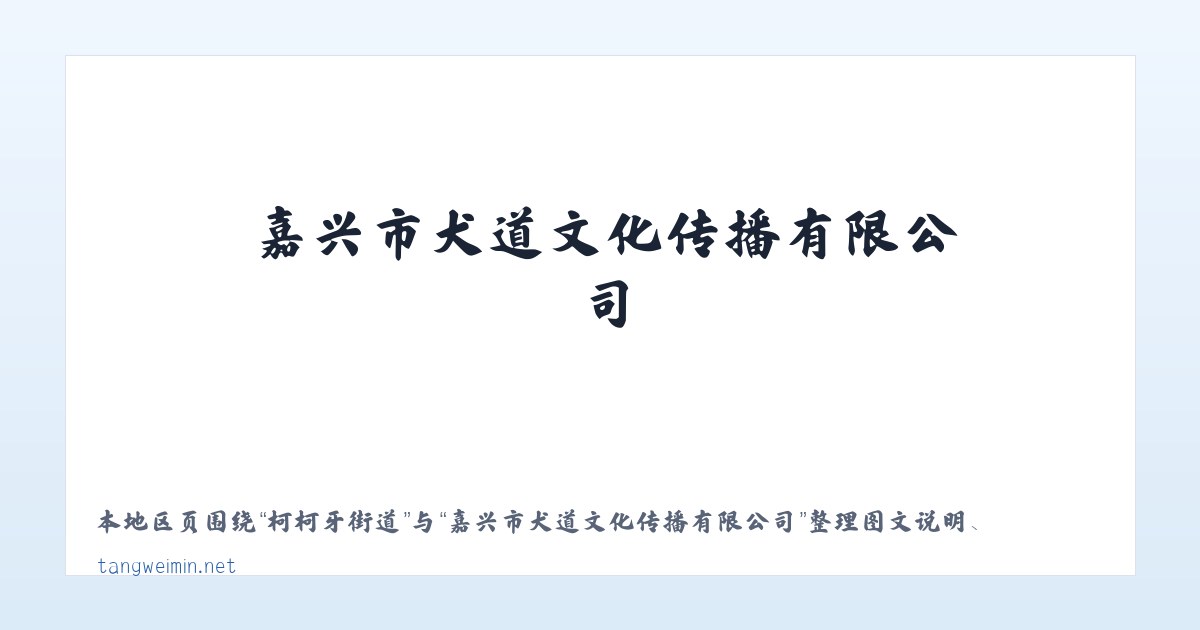 嘉兴市犬道文化传播有限公司

本地区页围绕“柯柯牙街道”与“嘉兴市犬道文化传播有限公司”整理图文说明、

tangweimin.net